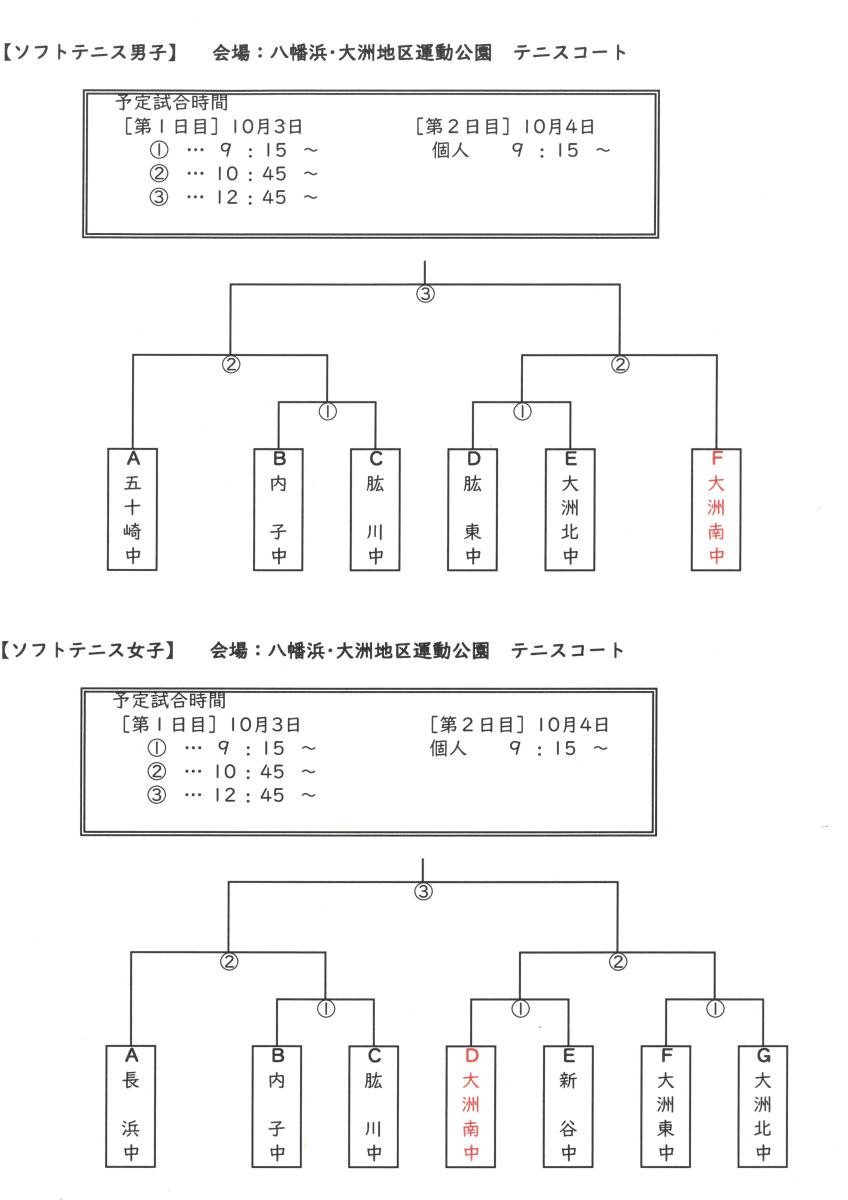 【ソフトテニス男子】　会場：八幡浜･大洲地区運動公園　テニスコート

予定試合時間
［第１日目］10月3日
①　…　9：15　～
②　…　10：45　～
③　…　12：45　～

［第２日目］10月4日
個人　9：15　～

③

②

②

①

①

A
五十崎中

B
内子中

C
肱川中

D
肱東中

E
大洲北中

F
大洲南中

【ソフトテニス女子】　会場：八幡浜･大洲地区運動公園　テニスコート

予定試合時間
［第１日目］10月3日
①　…　9：15　～
②　…　10：45　～
③　…　12：45　～

［第２日目］10月4日
個人　9：15　～

③

②

②

①

①

①

A
長浜中

B
内子中

C
肱川中

D
大洲南中

E
新谷中

F
大洲東中

G
大洲北中